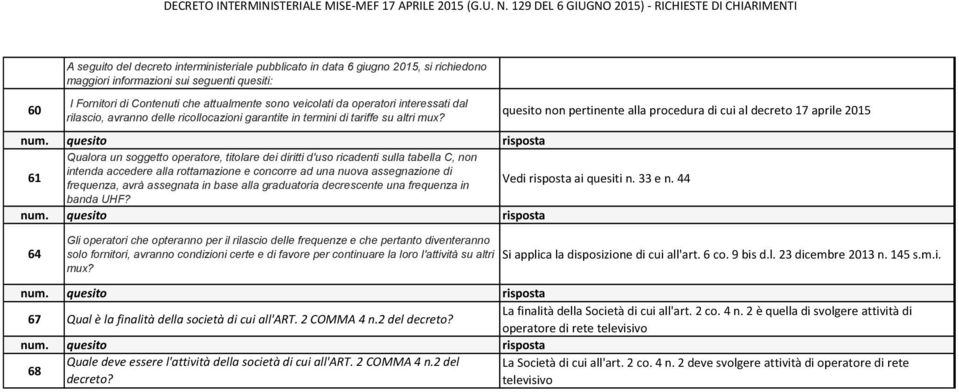 DECRETO INTERMINISTERIALE MISE-MEF 17 APRILE 2015 (G.U. N. 129 DEL 6 GIUGNO 2015) - RICHIESTE DI CHIARIMENTI

| | | |
|---|---|---|
| 60 | A seguito del decreto interministeriale pubblicato in data 6 giugno 2015, si richiedono maggiori informazioni sui seguenti quesiti: I Fornitori di Contenuti che attualmente sono veicolati da operatori interessati dal rilascio, avranno delle ricollocazioni garantite in termini di tariffe su altri mux? | quesito non pertinente alla procedura di cui al decreto 17 aprile 2015 |
| num. | quesito | risposta |
| 61 | Qualora un soggetto operatore, titolare dei diritti d'uso ricadenti sulla tabella C, non intenda accedere alla rottamazione e concorre ad una nuova assegnazione di frequenza, avrà assegnata in base alla graduatoria decrescente una frequenza in banda UHF? | Vedi risposta ai quesiti n. 33 e n. 44 |
| num. | quesito | risposta |
| 64 | Gli operatori che opteranno per il rilascio delle frequenze e che pertanto diventeranno solo fornitori, avranno condizioni certe e di favore per continuare la loro l'attività su altri mux? | Si applica la disposizione di cui all'art. 6 co. 9 bis d.l. 23 dicembre 2013 n. 145 s.m.i. |
| num. | quesito | risposta |
| 67 | Qual è la finalità della società di cui all'ART. 2 COMMA 4 n.2 del decreto? | La finalità della Società di cui all'art. 2 co. 4 n. 2 è quella di svolgere attività di operatore di rete televisivo |
| num. | quesito | risposta |
| 68 | Quale deve essere l'attività della società di cui all'ART. 2 COMMA 4 n.2 del decreto? | La Società di cui all'art. 2 co. 4 n. 2 deve svolgere attività di operatore di rete televisivo |